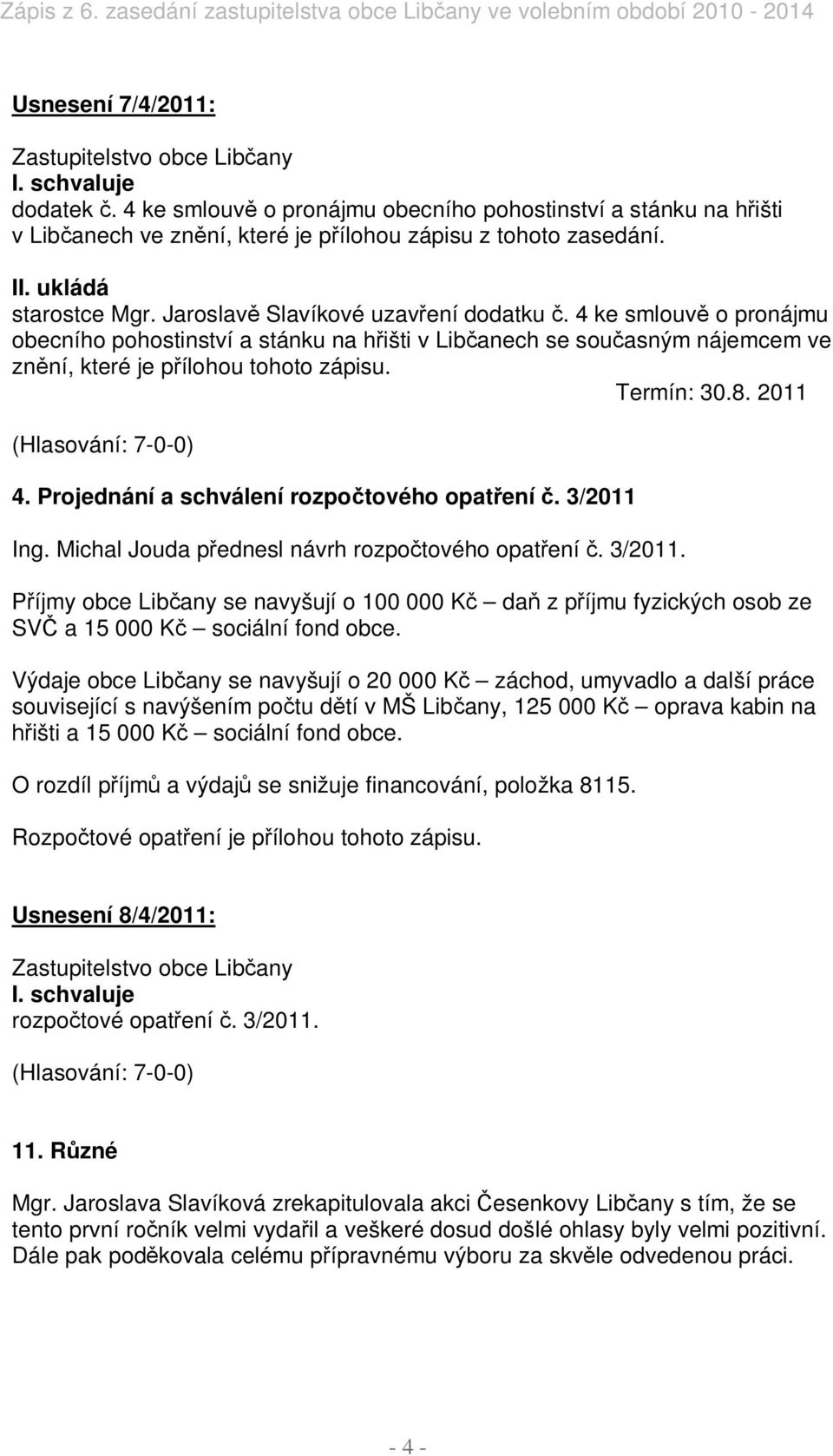 Zápis z 6. zasedání zastupitelstva obce Libčany ve volebním období 2010 - 2014

Usnesení 7/4/2011:

Zastupitelstvo obce Libčany
I. schvaluje
dodatek č. 4 ke smlouvě o pronájmu obecního pohostinství a stánku na hřišti v Libčanech ve znění, které je přílohou zápisu z tohoto zasedání.

II. ukládá
starostce Mgr. Jaroslavě Slavíkové uzavření dodatku č. 4 ke smlouvě o pronájmu obecního pohostinství a stánku na hřišti v Libčanech se současným nájemcem ve znění, které je přílohou tohoto zápisu.
Termín: 30.8. 2011

(Hlasování: 7-0-0)

4. Projednání a schválení rozpočtového opatření č. 3/2011

Ing. Michal Jouda přednesl návrh rozpočtového opatření č. 3/2011.

Příjmy obce Libčany se navyšují o 100 000 Kč – daň z příjmu fyzických osob ze SVČ a 15 000 Kč – sociální fond obce.

Výdaje obce Libčany se navyšují o 20 000 Kč – záchod, umyvadlo a další práce související s navýšením počtu dětí v MŠ Libčany, 125 000 Kč – oprava kabin na hřišti a 15 000 Kč – sociální fond obce.

O rozdíl příjmů a výdajů se snižuje financování, položka 8115.

Rozpočtové opatření je přílohou tohoto zápisu.

Usnesení 8/4/2011:

Zastupitelstvo obce Libčany
I. schvaluje
rozpočtové opatření č. 3/2011.

(Hlasování: 7-0-0)

11. Různé

Mgr. Jaroslava Slavíková zrekapitulovala akci Česenkovy Libčany s tím, že se tento první ročník velmi vydařil a veškeré dosud došlé ohlasy byly velmi pozitivní. Dále pak poděkovala celému přípravnému výboru za skvěle odvedenou práci.

- 4 -